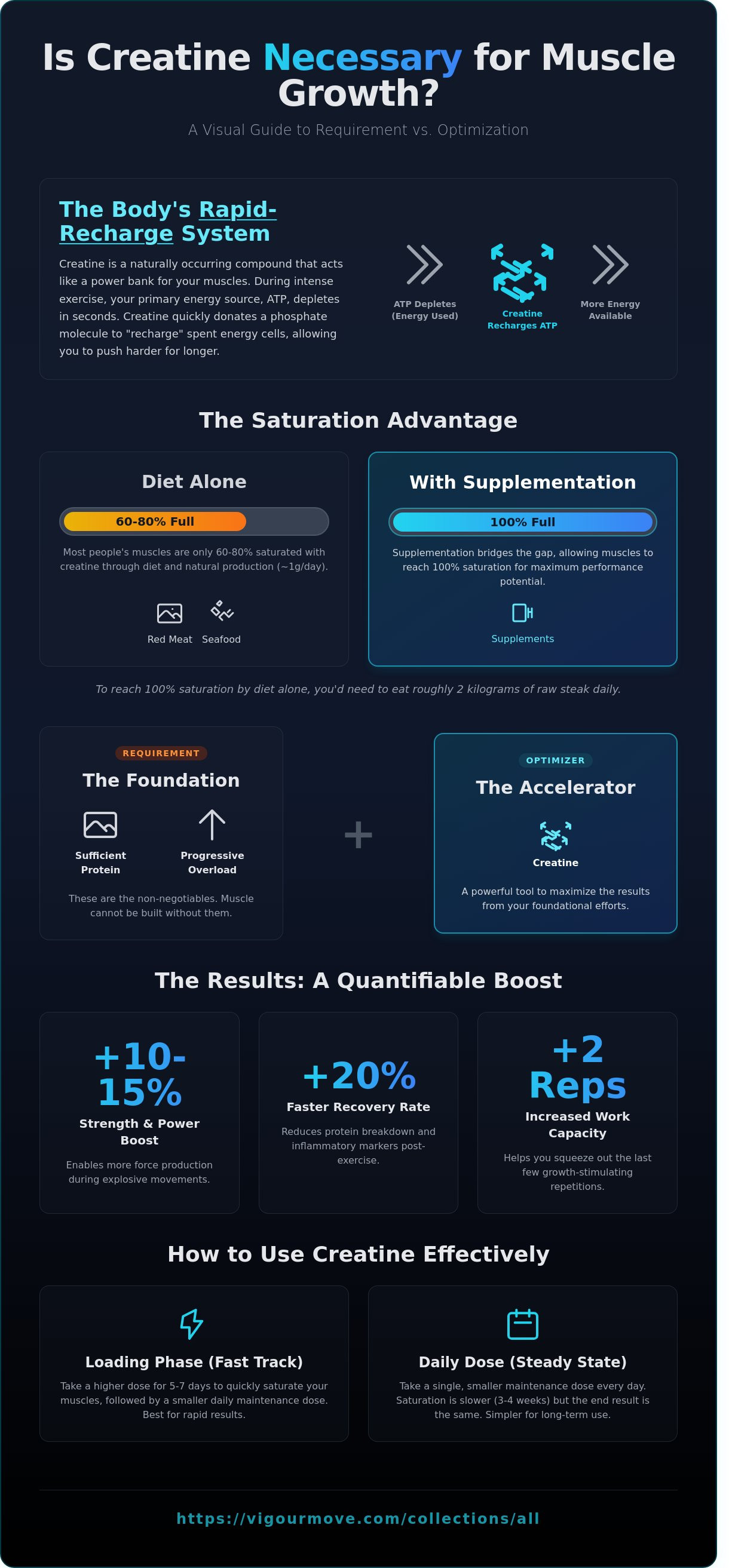 Is Creatine Necessary for Muscle Growth?

A Visual Guide to Requirement vs. Optimization

The Body's Rapid-Recharge System

Creatine is a naturally occurring compound that acts like a power bank for your muscles. During intense exercise, your primary energy source, ATP, depletes in seconds. Creatine quickly donates a phosphate molecule to "recharge" spent energy cells, allowing you to push harder for longer.

ATP Depletes (Energy Used)

Creatine Recharges ATP

More Energy Available

The Saturation Advantage

Diet Alone

60-80% Full

Most people's muscles are only 60-80% saturated with creatine through diet and natural production (~1g/day).

Red Meat

Seafood

With Supplementation

100% Full

Supplementation bridges the gap, allowing muscles to reach 100% saturation for maximum performance potential.

Supplements

To reach 100% saturation by diet alone, you'd need to eat roughly 2 kilograms of raw steak daily.

REQUIREMENT

The Foundation

Sufficient Protein

Progressive Overload

These are the non-negotiables. Muscle cannot be built without them.

+

OPTIMIZER

The Accelerator

Creatine

A powerful tool to maximize the results from your foundational efforts.

The Results: A Quantifiable Boost

+10-15%

Strength & Power Boost

Enables more force production during explosive movements.

+20%

Faster Recovery Rate

Reduces protein breakdown and inflammatory markers post-exercise.

+2 Reps

Increased Work Capacity

Helps you squeeze out the last few growth-stimulating repetitions.

How to Use Creatine Effectively

Loading Phase (Fast Track)

Take a higher dose for 5-7 days to quickly saturate your muscles, followed by a smaller daily maintenance dose. Best for rapid results.

Daily Dose (Steady State)

Take a single, smaller maintenance dose every day. Saturation is slower (3-4 weeks) but the end result is the same. Simpler for long-term use.

https://vigourmove.com/collections/all